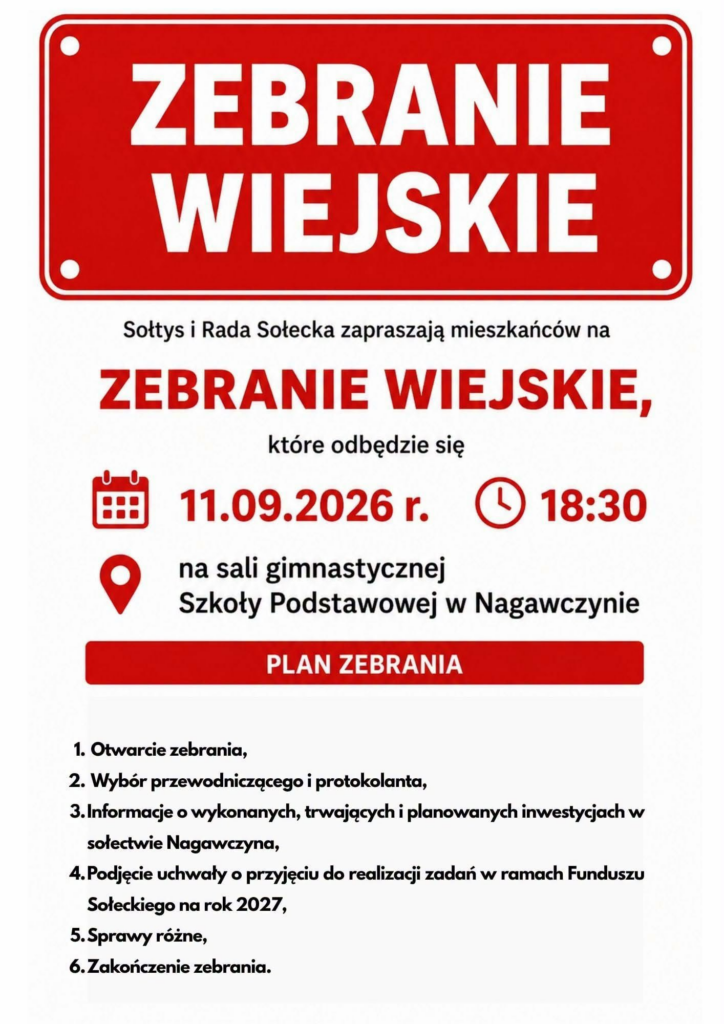 ZEBRANIE WIEJSKIE

Sołtys i Rada Sołecka zapraszają mieszkańców na

ZEBRANIE WIEJSKIE,

które odbędzie się

11.09.2026 r. 18:30

na sali gimnastycznej
Szkoły Podstawowej w Nagawczynie

PLAN ZEBRANIA

1. Otwarcie zebrania,
2. Wybór przewodniczącego i protokolanta,
3. Informacje o wykonanych, trwających i planowanych inwestycjach w sołectwie Nagawczyna,
4. Podjęcie uchwały o przyjęciu do realizacji zadań w ramach Funduszu Sołeckiego na rok 2027,
5. Sprawy różne,
6. Zakończenie zebrania.